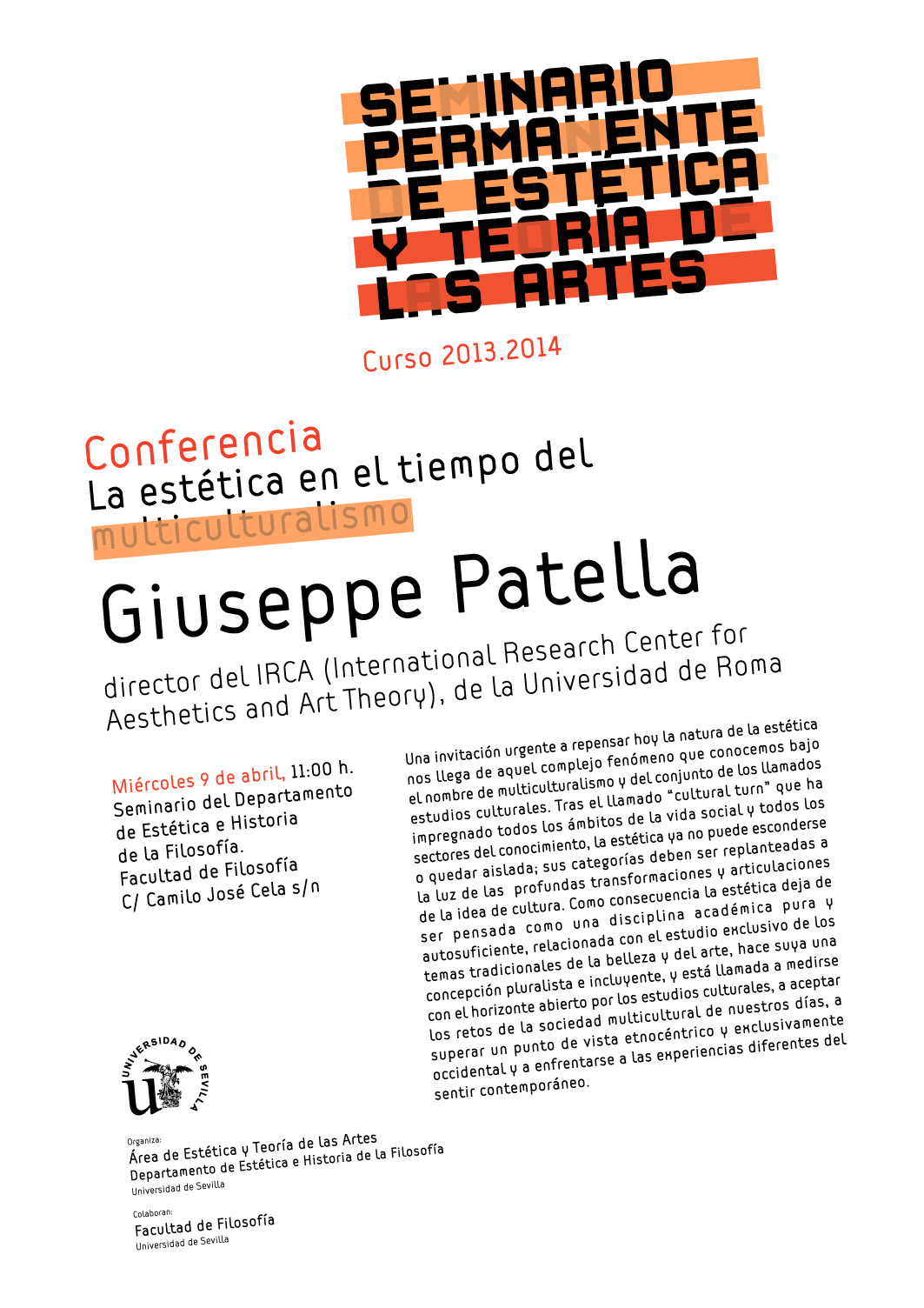 SEMINARIO PERMANENTE DE ESTÉTICA Y TEORÍA DE LAS ARTES

Curso 2013.2014

Conferencia
La estética en el tiempo del multiculturalismo

Giuseppe Patella

director del IRCA (International Research Center for Aesthetics and Art Theory), de la Universidad de Roma

Miércoles 9 de abril, 11:00 h.
Seminario del Departamento de Estética e Historia de la Filosofía.
Facultad de Filosofía
C/ Camilo José Cela s/n

Una invitación urgente a repensar hoy la natura de la estética nos llega de aquel complejo fenómeno que conocemos bajo el nombre de multiculturalismo y del conjunto de los llamados estudios culturales. Tras el llamado "cultural turn" que ha impregnado todos los ámbitos de la vida social y todos los sectores del conocimiento, la estética ya no puede esconderse o quedar aislada; sus categorías deben ser replanteadas a la luz de las profundas transformaciones y articulaciones de la idea de cultura. Como consecuencia la estética deja de ser pensada como una disciplina académica pura y autosuficiente, relacionada con el estudio exclusivo de los temas tradicionales de la belleza y del arte, hace suya una concepción pluralista e incluyente, y está llamada a medirse con el horizonte abierto por los estudios culturales, a aceptar los retos de la sociedad multicultural de nuestros días, a superar un punto de vista etnocéntrico y exclusivamente occidental y a enfrentarse a las experiencias diferentes del sentir contemporáneo.

UNIVERSIDAD DE SEVILLA

Organiza:
Área de Estética y Teoría de las Artes
Departamento de Estética e Historia de la Filosofía
Universidad de Sevilla

Colaboran:
Facultad de Filosofía
Universidad de Sevilla